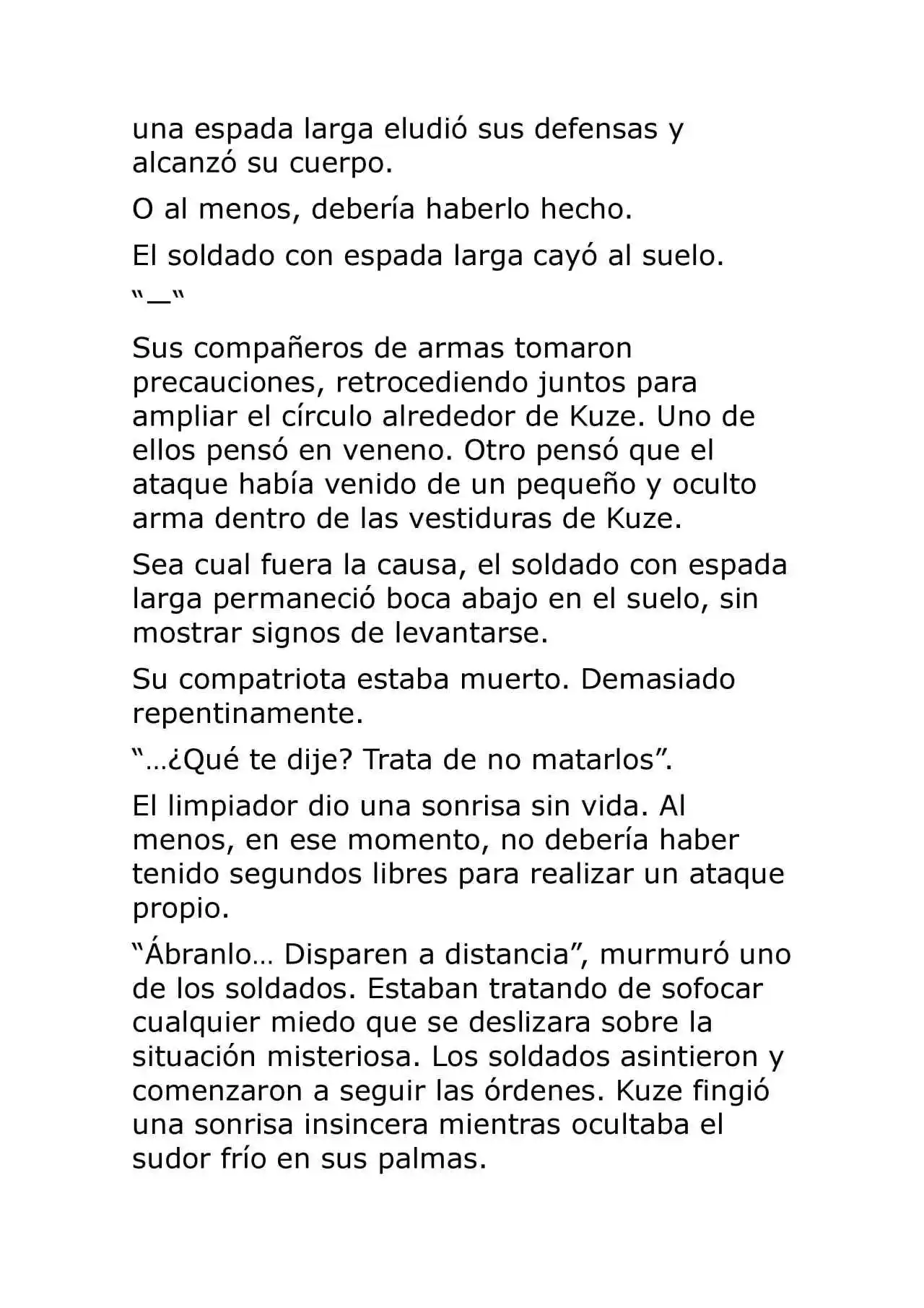 una espada larga eludió sus defensas y alcanzó su cuerpo.

O al menos, debería haberlo hecho.

El soldado con espada larga cayó al suelo.

"—"

Sus compañeros de armas tomaron precauciones, retrocediendo juntos para ampliar el círculo alrededor de Kuze. Uno de ellos pensó en veneno. Otro pensó que el ataque había venido de un pequeño y oculto arma dentro de las vestiduras de Kuze.

Sea cual fuera la causa, el soldado con espada larga permaneció boca abajo en el suelo, sin mostrar signos de levantarse.

Su compatriota estaba muerto. Demasiado repentinamente.

"…¿Qué te dije? Trata de no matarlos".

El limpiador dio una sonrisa sin vida. Al menos, en ese momento, no debería haber tenido segundos libres para realizar un ataque propio.

"Ábranlo… Disparen a distancia", murmuró uno de los soldados. Estaban tratando de sofocar cualquier miedo que se deslizara sobre la situación misteriosa. Los soldados asintieron y comenzaron a seguir las órdenes. Kuze fingió una sonrisa insincera mientras ocultaba el sudor frío en sus palmas.